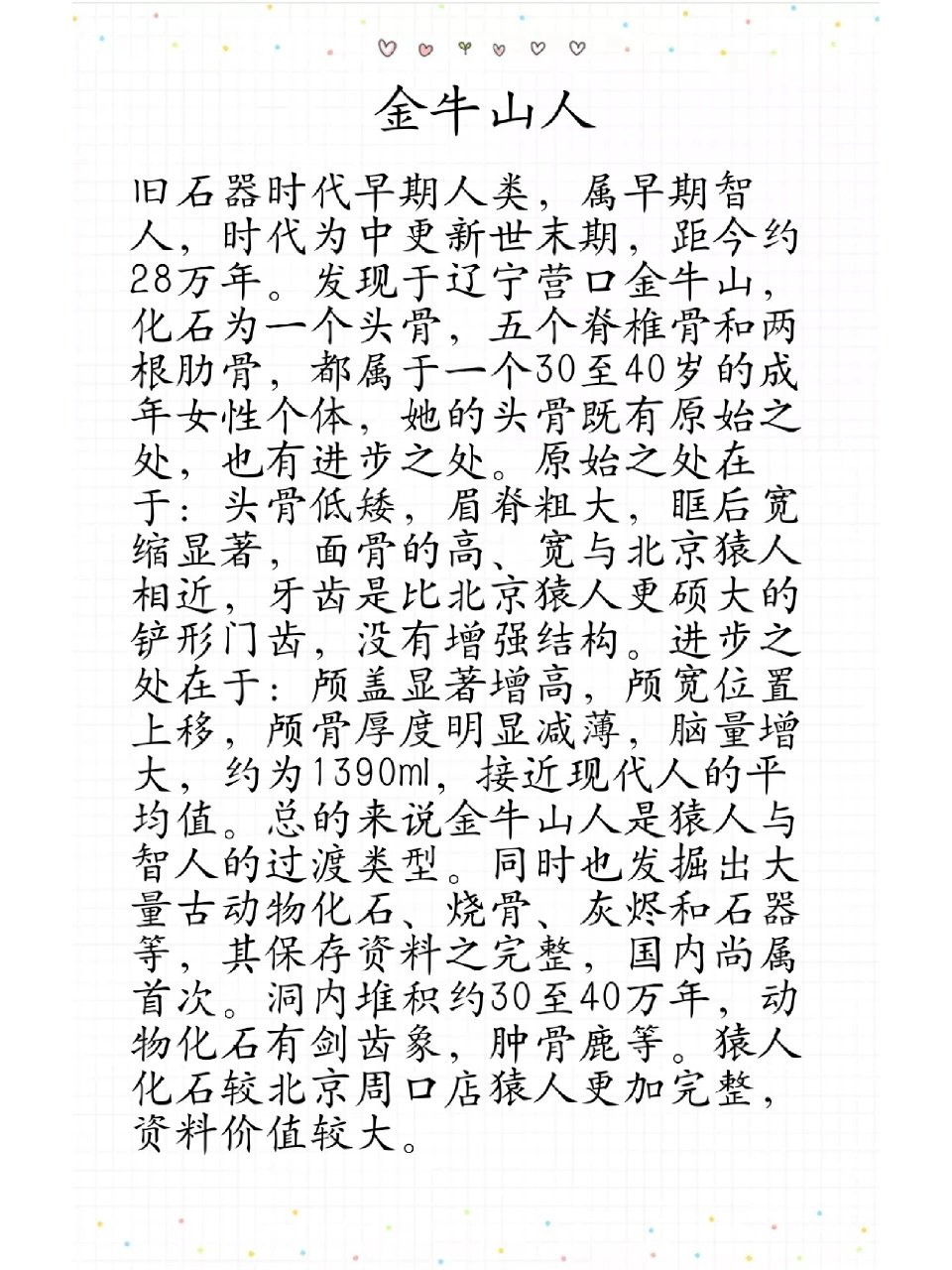 金牛山人

旧石器时代早期人类，属早期智人，时代为中更新世末期，距今约28万年。发现于辽宁营口金牛山，化石为一个头骨，五个脊椎骨和两根肋骨，都属于一个30至40岁的成年女性个体，她的头骨既有原始之处，也有进步之处。原始之处在于：头骨低矮，眉脊粗大，眶后宽缩显著，面骨的高、宽与北京猿人相近，牙齿是比北京猿人更硕大的铲形门齿，没有增强结构。进步之处在于：颅盖显著增高，颅宽位置上移，颅骨厚度明显减薄，脑量增大，约为1390ml，接近现代人的平均值。总的来说金牛山人是猿人与智人的过渡类型。同时也发掘出大量古动物化石、烧骨、灰烬和石器等，其保存资料之完整，国内尚属首次。洞内堆积约30至40万年，动物化石有剑齿象，肿骨鹿等。猿人化石较北京周口店猿人更加完整，资料价值较大。